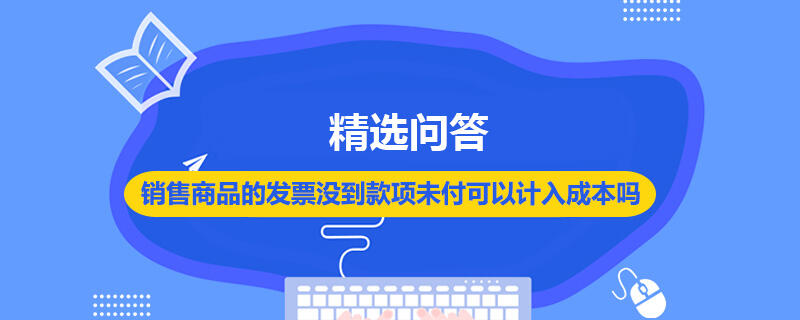 精选问答

销售商品的发票没到款项未付可以计入成本吗